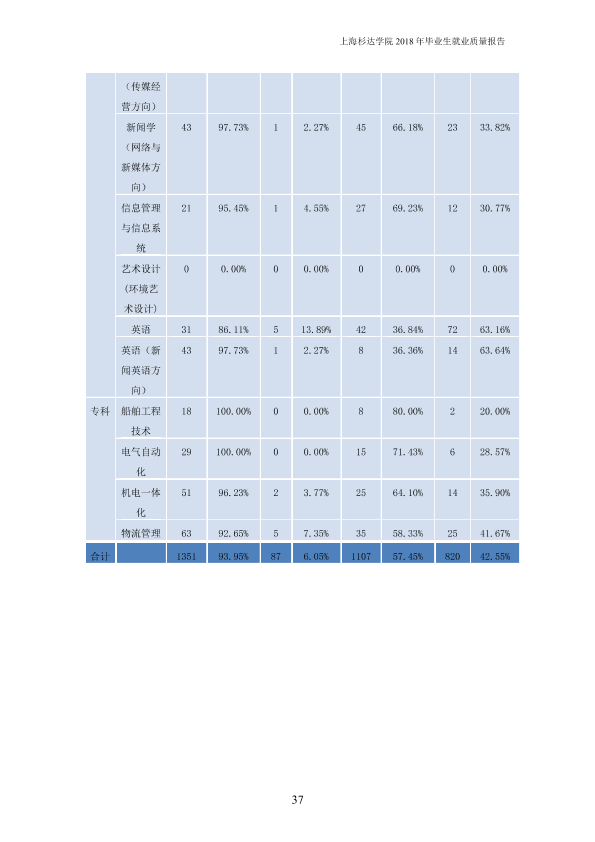 上海杉达学院2018年毕业生就业质量报告

|  | （传媒经营方向） |  |  |  |  |  |  |  |  |
|---|---|---|---|---|---|---|---|---|---|
|  | 新闻学（网络与新媒体方向） | 43 | 97.73% | 1 | 2.27% | 45 | 66.18% | 23 | 33.82% |
|  | 信息管理与信息系统 | 21 | 95.45% | 1 | 4.55% | 27 | 69.23% | 12 | 30.77% |
|  | 艺术设计（环境艺术设计） | 0 | 0.00% | 0 | 0.00% | 0 | 0.00% | 0 | 0.00% |
|  | 英语 | 31 | 86.11% | 5 | 13.89% | 42 | 36.84% | 72 | 63.16% |
|  | 英语（新闻英语方向） | 43 | 97.73% | 1 | 2.27% | 8 | 36.36% | 14 | 63.64% |
| 专科 | 船舶工程技术 | 18 | 100.00% | 0 | 0.00% | 8 | 80.00% | 2 | 20.00% |
|  | 电气自动化 | 29 | 100.00% | 0 | 0.00% | 15 | 71.43% | 6 | 28.57% |
|  | 机电一体化 | 51 | 96.23% | 2 | 3.77% | 25 | 64.10% | 14 | 35.90% |
|  | 物流管理 | 63 | 92.65% | 5 | 7.35% | 35 | 58.33% | 25 | 41.67% |
| 合计 |  | 1351 | 93.95% | 87 | 6.05% | 1107 | 57.45% | 820 | 42.55% |

37